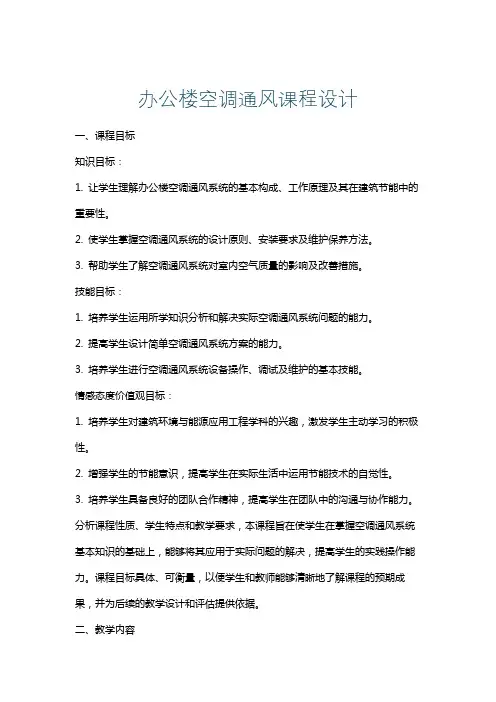 办公楼空调通风课程设计

一、课程目标

知识目标：

1. 让学生理解办公楼空调通风系统的基本构成、工作原理及其在建筑节能中的重要性。

2. 使学生掌握空调通风系统的设计原则、安装要求及维护保养方法。

3. 帮助学生了解空调通风系统对室内空气质量的影响及改善措施。

技能目标：

1. 培养学生运用所学知识分析和解决实际空调通风系统问题的能力。

2. 提高学生设计简单空调通风系统方案的能力。

3. 培养学生进行空调通风系统设备操作、调试及维护的基本技能。

情感态度价值观目标：

1. 培养学生对建筑环境与能源应用工程学科的兴趣，激发学生主动学习的积极性。

2. 增强学生的节能意识，提高学生在实际生活中运用节能技术的自觉性。

3. 培养学生具备良好的团队合作精神，提高学生在团队中的沟通与协作能力。

分析课程性质、学生特点和教学要求，本课程旨在使学生在掌握空调通风系统基本知识的基础上，能够将其应用于实际问题的解决，提高学生的实践操作能力。课程目标具体、可衡量，以便学生和教师能够清晰地了解课程的预期成果，并为后续的教学设计和评估提供依据。

二、教学内容